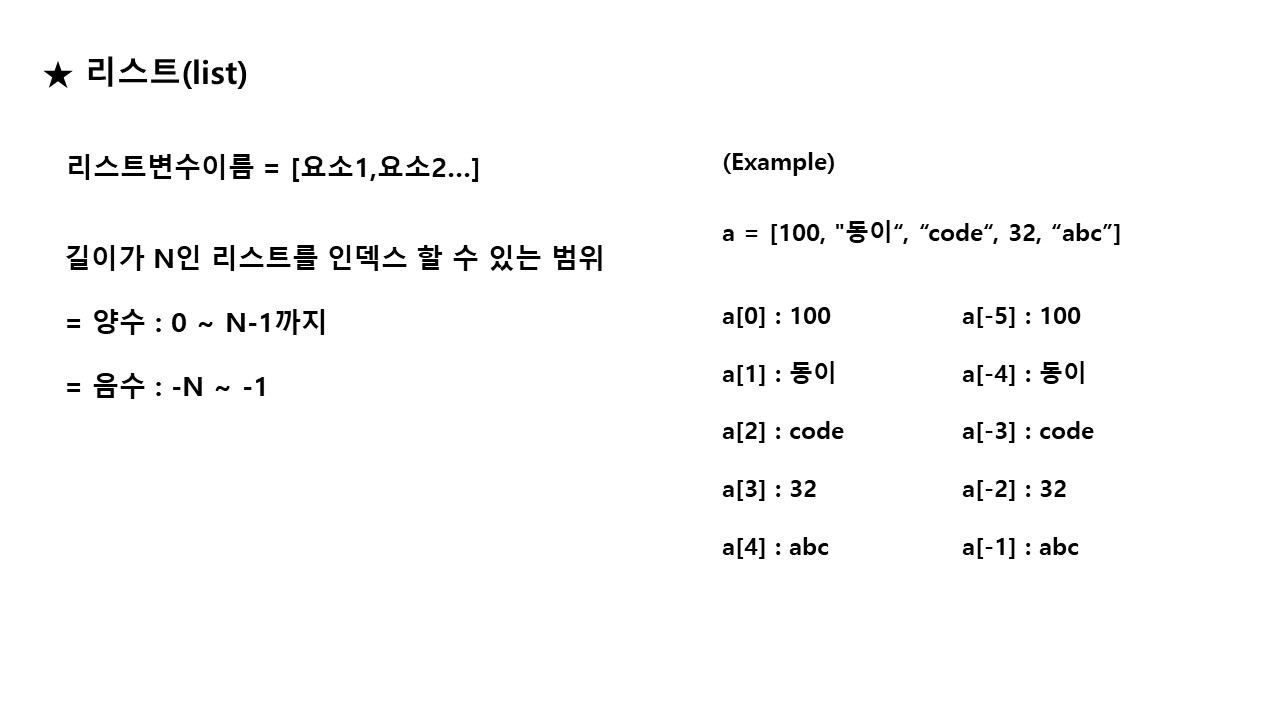 ★ 리스트(list)

리스트변수이름 = [요소1,요소2…]

길이가 N인 리스트를 인덱스 할 수 있는 범위

= 양수 : 0 ~ N-1까지

= 음수 : -N ~ -1

(Example)

a = [100, "동이“, “code“, 32, “abc”]

a[0] : 100

a[1] : 동이

a[2] : code

a[3] : 32

a[4] : abc

a[-5] : 100

a[-4] : 동이

a[-3] : code

a[-2] : 32

a[-1] : abc